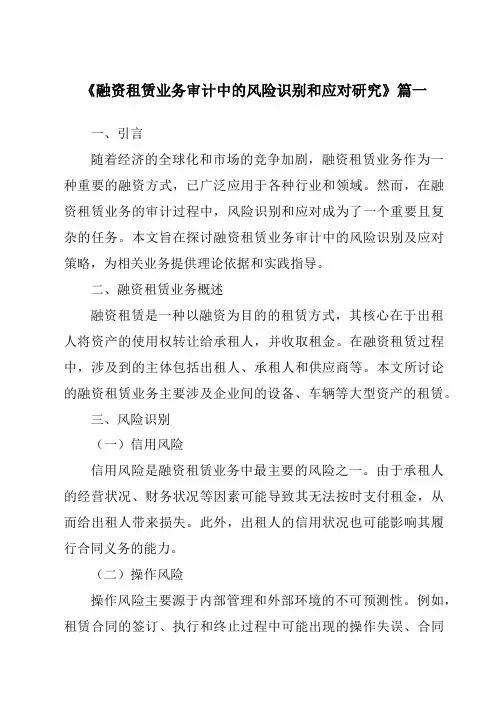 《融资租赁业务审计中的风险识别和应对研究》篇一

一、引言

随着经济的全球化和市场的竞争加剧，融资租赁业务作为一种重要的融资方式，已广泛应用于各种行业和领域。然而，在融资租赁业务的审计过程中，风险识别和应对成为了一个重要且复杂的任务。本文旨在探讨融资租赁业务审计中的风险识别及应对策略，为相关业务提供理论依据和实践指导。

二、融资租赁业务概述

融资租赁是一种以融资为目的的租赁方式，其核心在于出租人将资产的使用权转让给承租人，并收取租金。在融资租赁过程中，涉及到的主体包括出租人、承租人和供应商等。本文所讨论的融资租赁业务主要涉及企业间的设备、车辆等大型资产的租赁。

三、风险识别

（一）信用风险

信用风险是融资租赁业务中最主要的风险之一。由于承租人的经营状况、财务状况等因素可能导致其无法按时支付租金，从而给出租人带来损失。此外，出租人的信用状况也可能影响其履行合同义务的能力。

（二）操作风险

操作风险主要源于内部管理和外部环境的不可预测性。例如，租赁合同的签订、执行和终止过程中可能出现的操作失误、合同